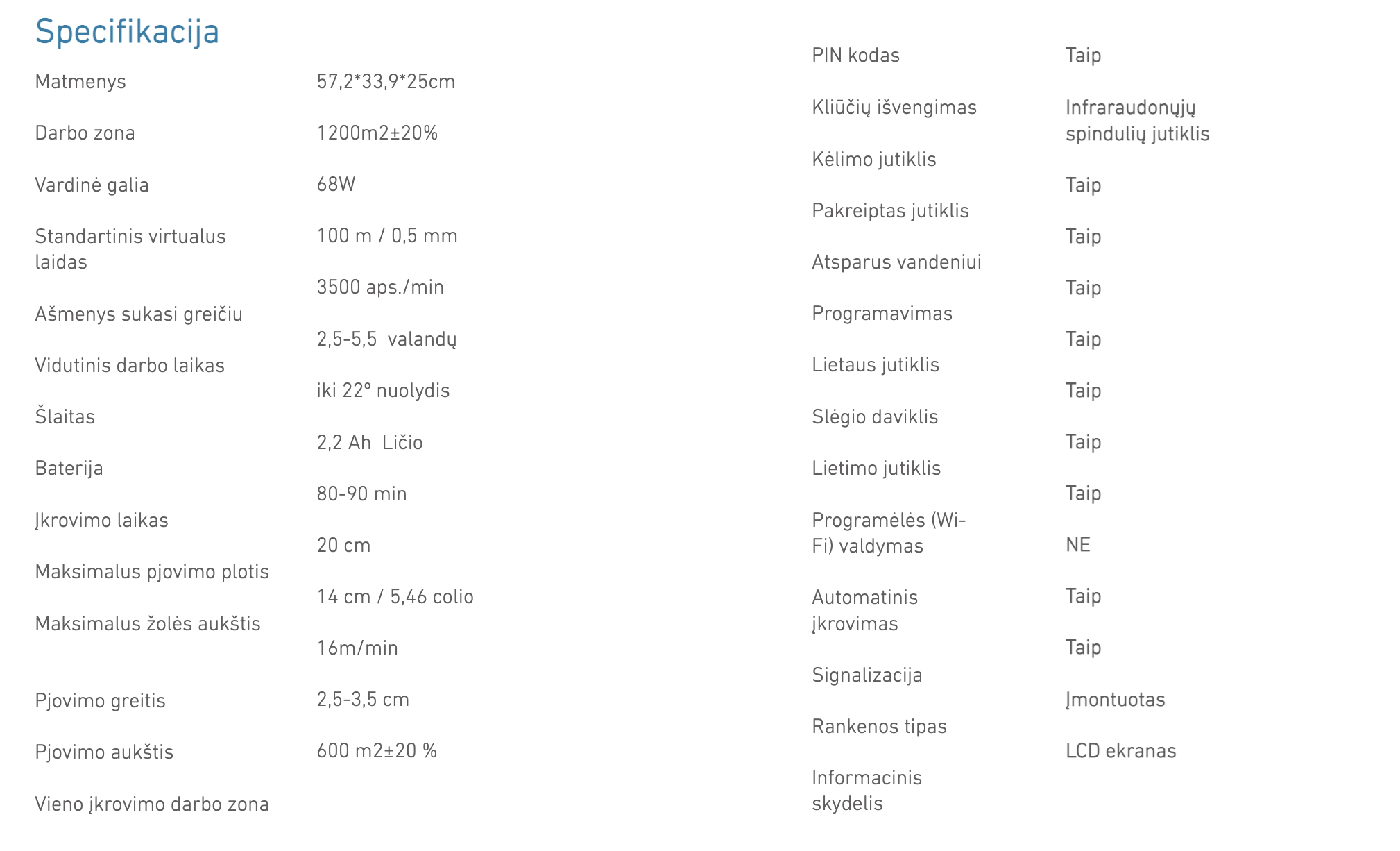 Specifikacija

Matmenys
Darbo zona
Vardinė galia
Standartinis virtualus laidas
Ašmenys sukasi greičiu
Vidutinis darbo laikas
Šlaitas
Baterija
Įkrovimo laikas
Maksimalus pjovimo plotis
Maksimalus žolės aukštis
Pjovimo greitis
Pjovimo aukštis
Vieno įkrovimo darbo zona

57,2*33,9*25cm
1200m2±20%
68W
100 m / 0,5 mm
3500 aps./min
2,5-5,5 valandų
iki 22° nuolydis
2,2 Ah Ličio
80-90 min
20 cm
14 cm / 5,46 colio
16m/min
2,5-3,5 cm
600 m2±20 %

PIN kodas
Kliūčių išvengimas
Kėlimo jutiklis
Pakreiptas jutiklis
Atsparus vandeniui
Programavimas
Lietaus jutiklis
Slėgio daviklis
Lietimo jutiklis
Programėlės (Wi-Fi) valdymas
Automatinis įkrovimas
Signalizacija
Rankenos tipas
Informacinis skydelis

Taip
Infraraudonųjų spindulių jutiklis
Taip
Taip
Taip
Taip
Taip
Taip
Taip
NE
Taip
Taip
Įmontuotas
LCD ekranas